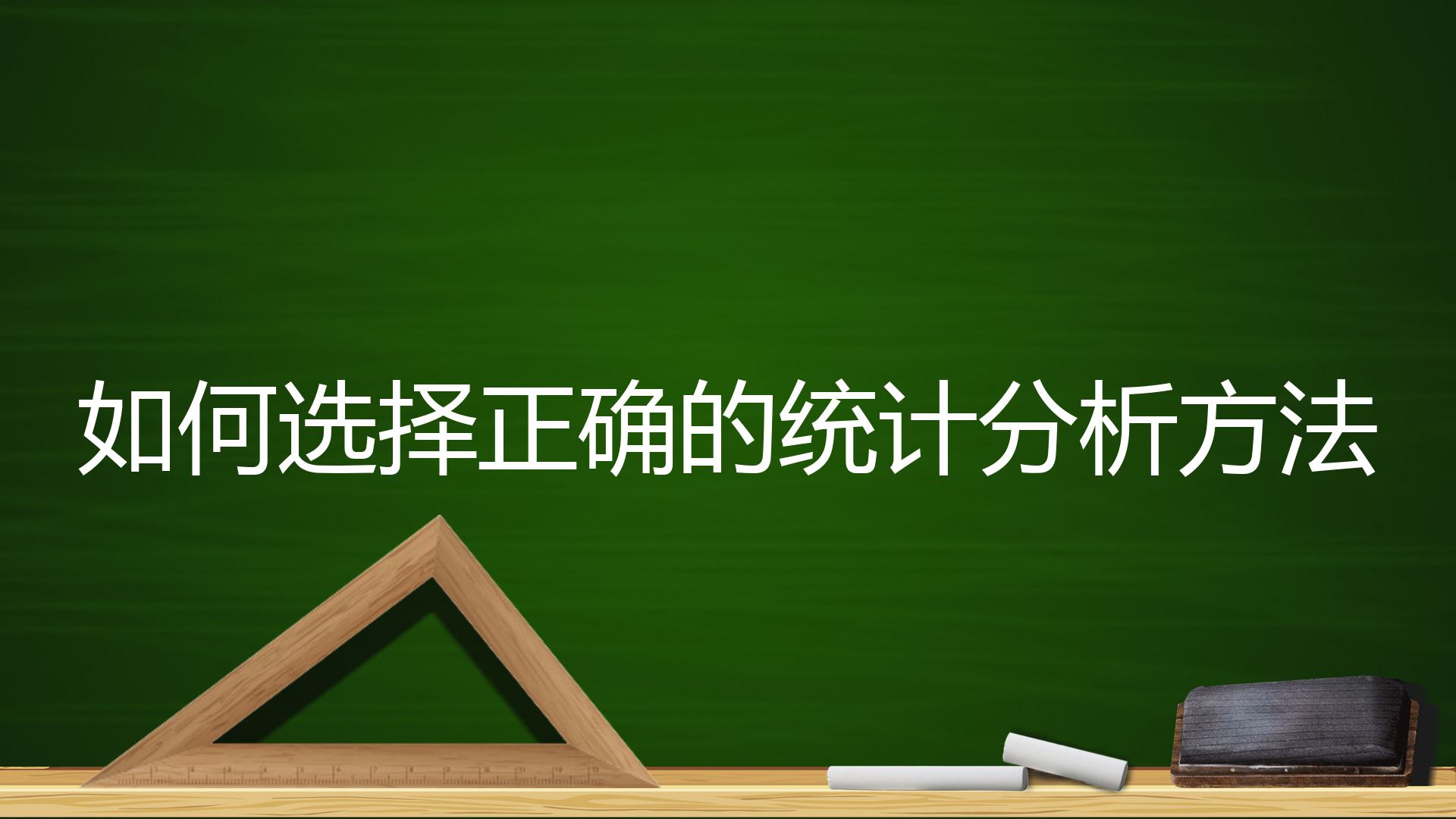 如何选择正确的统计分析方法